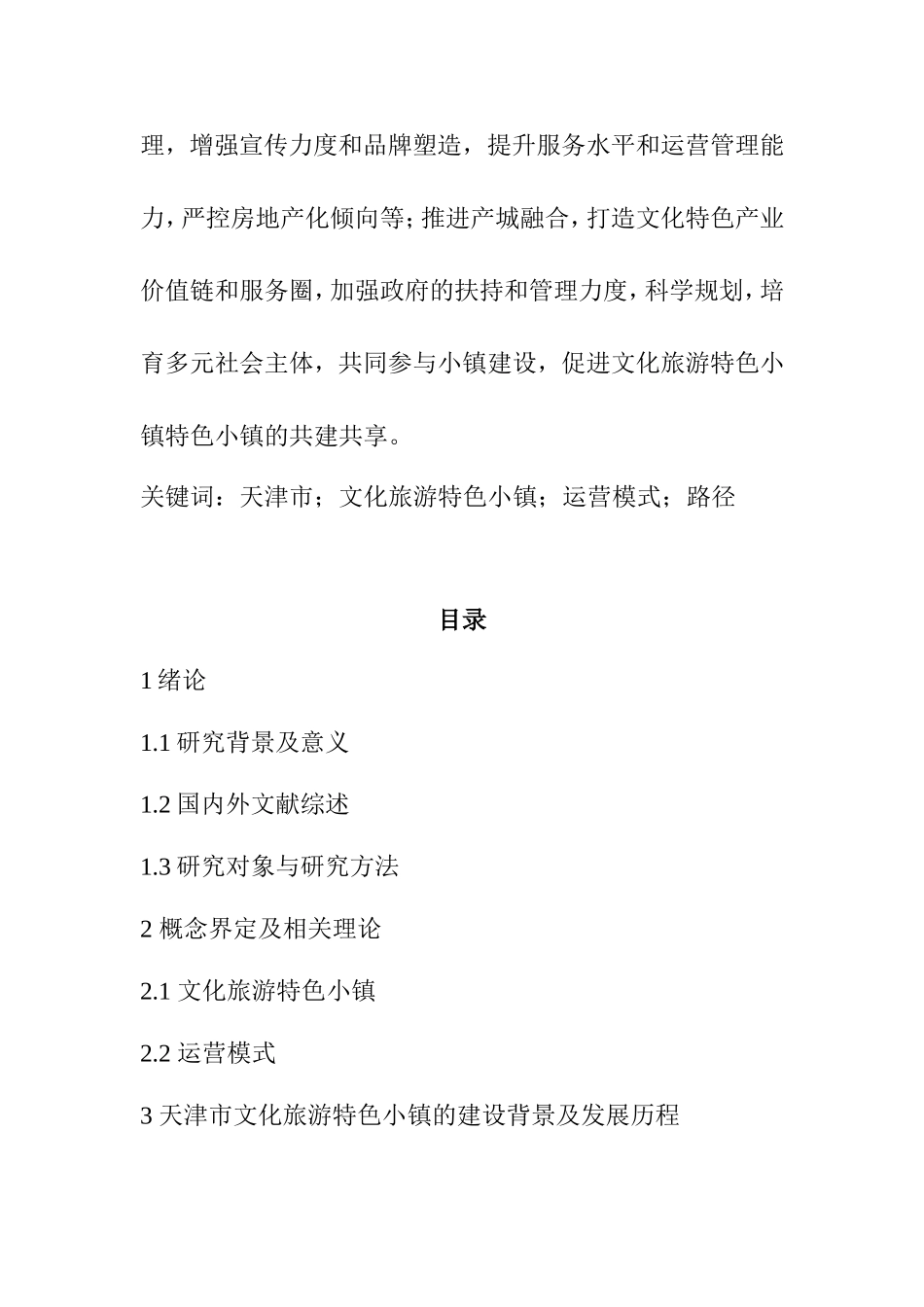 理，增强宣传力度和品牌塑造，提升服务水平和运营管理能力，严控房地产化倾向等；推进产城融合，打造文化特色产业价值链和服务圈，加强政府的扶持和管理力度，科学规划，培育多元社会主体，共同参与小镇建设，促进文化旅游特色小镇特色小镇的共建共享。

关键词：天津市；文化旅游特色小镇；运营模式；路径

目录

1 绪论

1.1 研究背景及意义

1.2 国内外文献综述

1.3 研究对象与研究方法

2 概念界定及相关理论

2.1 文化旅游特色小镇

2.2 运营模式

3 天津市文化旅游特色小镇的建设背景及发展历程